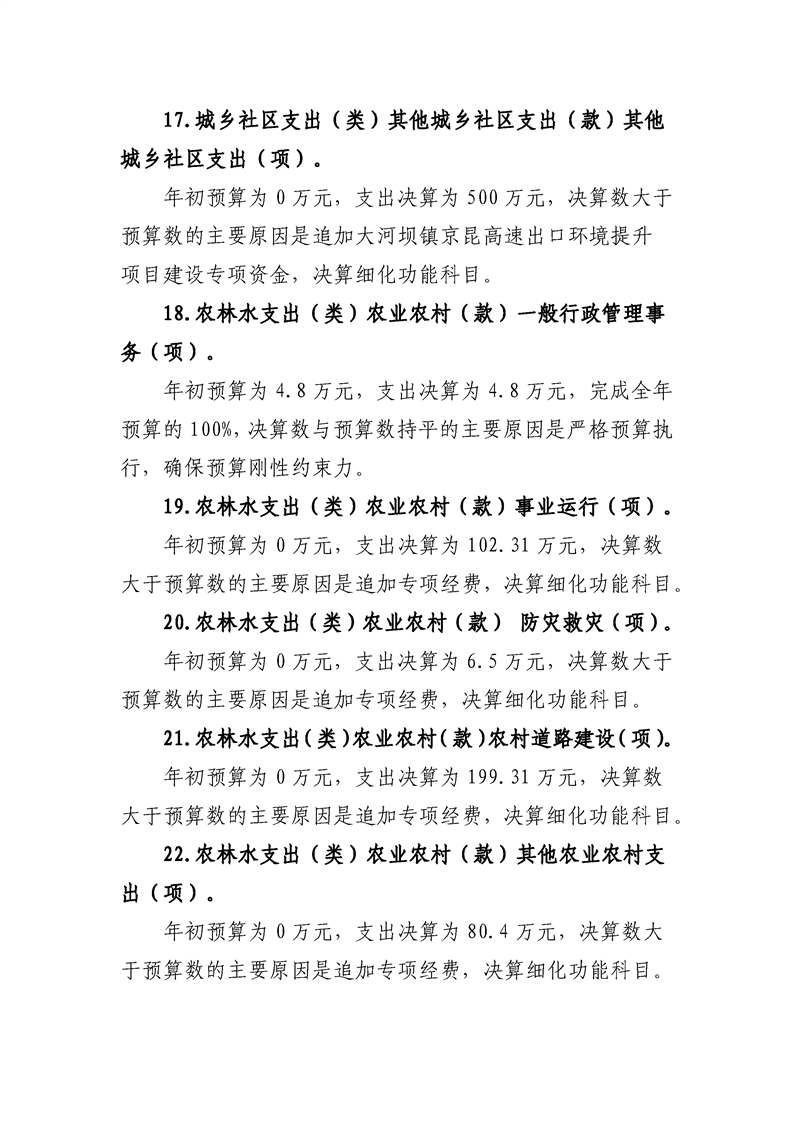 17.城乡社区支出（类）其他城乡社区支出（款）其他城乡社区支出（项）。

年初预算为 0 万元，支出决算为 500 万元，决算数大于预算数的主要原因是追加大河坝镇京昆高速出口环境提升项目建设专项资金，决算细化功能科目。

18.农林水支出（类）农业农村（款）一般行政管理事务（项）。

年初预算为 4.8 万元，支出决算为 4.8 万元，完成全年预算的 100%，决算数与预算数持平的主要原因是严格预算执行，确保预算刚性约束力。

19.农林水支出（类）农业农村（款）事业运行（项）。

年初预算为 0 万元，支出决算为 102.31 万元，决算数大于预算数的主要原因是追加专项经费，决算细化功能科目。

20.农林水支出（类）农业农村（款） 防灾救灾（项）。

年初预算为 0 万元，支出决算为 6.5 万元，决算数大于预算数的主要原因是追加专项经费，决算细化功能科目。

21.农林水支出（类）农业农村（款）农村道路建设（项）。

年初预算为 0 万元，支出决算为 199.31 万元，决算数大于预算数的主要原因是追加专项经费，决算细化功能科目。

22.农林水支出（类）农业农村（款）其他农业农村支出（项）。

年初预算为 0 万元，支出决算为 80.4 万元，决算数大于预算数的主要原因是追加专项经费，决算细化功能科目。